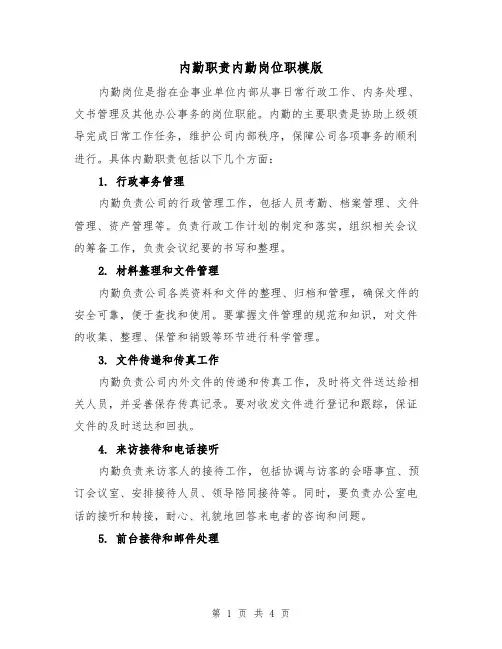 内勤职责内勤岗位职模版

内勤岗位是指在企事业单位内部从事日常行政工作、内务处理、文书管理及其他办公事务的岗位职能。内勤的主要职责是协助上级领导完成日常工作任务，维护公司内部秩序，保障公司各项事务的顺利进行。具体内勤职责包括以下几个方面：

1. 行政事务管理

内勤负责公司的行政管理工作，包括人员考勤、档案管理、文件管理、资产管理等。负责行政工作计划的制定和落实，组织相关会议的筹备工作，负责会议纪要的书写和整理。

2. 材料整理和文件管理

内勤负责公司各类资料和文件的整理、归档和管理，确保文件的安全可靠，便于查找和使用。要掌握文件管理的规范和知识，对文件的收集、整理、保管和销毁等环节进行科学管理。

3. 文件传递和传真工作

内勤负责公司内外文件的传递和传真工作，及时将文件送达给相关人员，并妥善保存传真记录。要对收发文件进行登记和跟踪，保证文件的及时送达和回执。

4. 来访接待和电话接听

内勤负责来访客人的接待工作，包括协调与访客的会晤事宜、预订会议室、安排接待人员、领导陪同接待等。同时，要负责办公室电话的接听和转接，耐心、礼貌地回答来电者的咨询和问题。

5. 前台接待和邮件处理

第 1 页 共 4 页